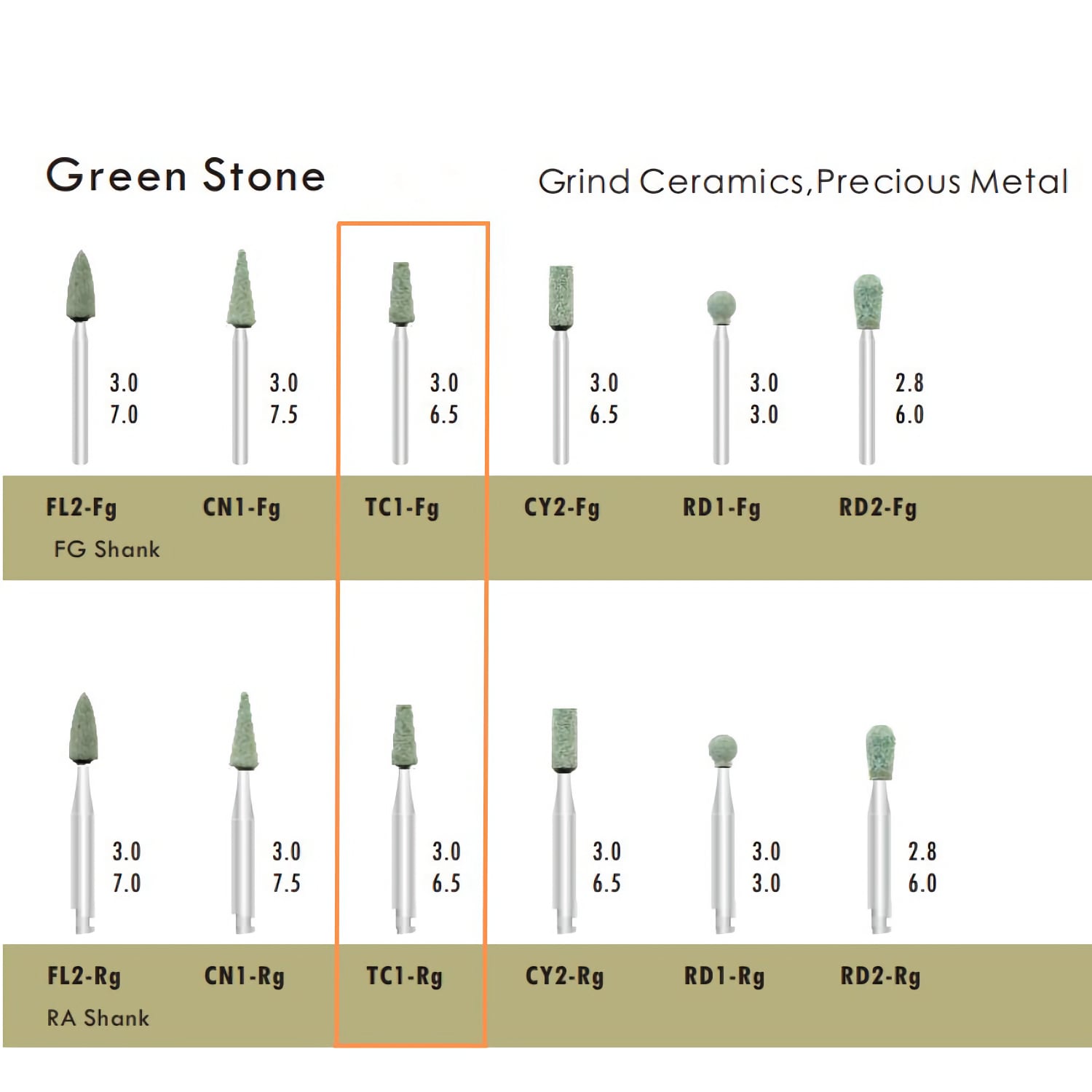 Green Stone

Grind Ceramics,Precious Metal

3.0
7.0

3.0
7.5

3.0
6.5

3.0
6.5

3.0
3.0

2.8
6.0

FL2-Fg CN1-Fg TC1-Fg CY2-Fg RD1-Fg RD2-Fg
FG Shank

3.0
7.0

3.0
7.5

3.0
6.5

3.0
6.5

3.0
3.0

2.8
6.0

FL2-Rg CN1-Rg TC1-Rg CY2-Rg RD1-Rg RD2-Rg
RA Shank